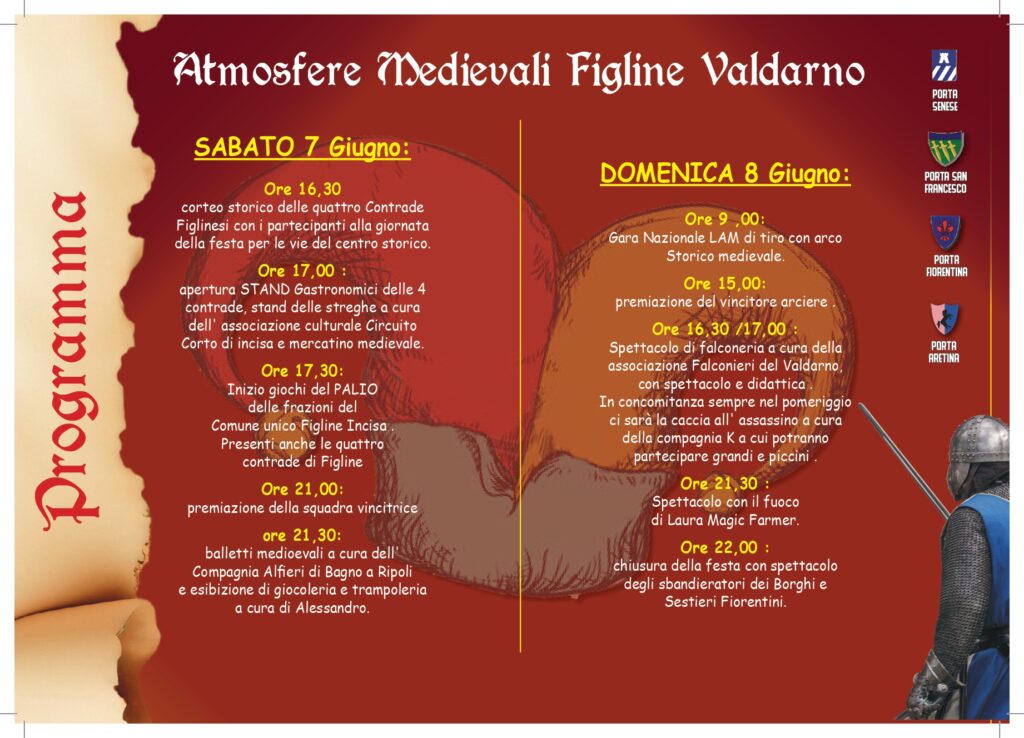 Programma

Atmosfere Medievali Figline Valdarno

SABATO 7 Giugno:

Ore 16,30
corteo storico delle quattro Contrade Figlinesi con i partecipanti alla giornata della festa per le vie del centro storico.

Ore 17,00 :
apertura STAND Gastronomici delle 4 contrade, stand delle streghe a cura dell' associazione culturale Circuito Corto di incisa e mercatino medievale.

Ore 17,30:
Inizio giochi del PALIO delle frazioni del Comune unico Figline Incisa . Presenti anche le quattro contrade di Figline

Ore 21,00:
premiazione della squadra vincitrice

ore 21,30:
balletti medioevali a cura dell' Compagnia Alfieri di Bagno a Ripoli e esibizione di giocoleria e trampoleria a cura di Alessandro.

DOMENICA 8 Giugno:

Ore 9 ,00:
Gara Nazionale LAM di tiro con arco Storico medievale.

Ore 15,00:
premiazione del vincitore arciere .

Ore 16,30 /17,00 :
Spettacolo di falconeria a cura della associazione Falconieri del Valdarno, con spettacolo e didattica .
In concomitanza sempre nel pomeriggio ci sarà la caccia all' assassino a cura della compagnia K a cui potranno partecipare grandi e piccini .

Ore 21,30 :
Spettacolo con il fuoco di Laura Magic Farmer.

Ore 22,00 :
chiusura della festa con spettacolo degli sbandieratori dei Borghi e Sestieri Fiorentini.

PORTA SENESE

PORTA SAN FRANCESCO

PORTA FIORENTINA

PORTA ARETINA